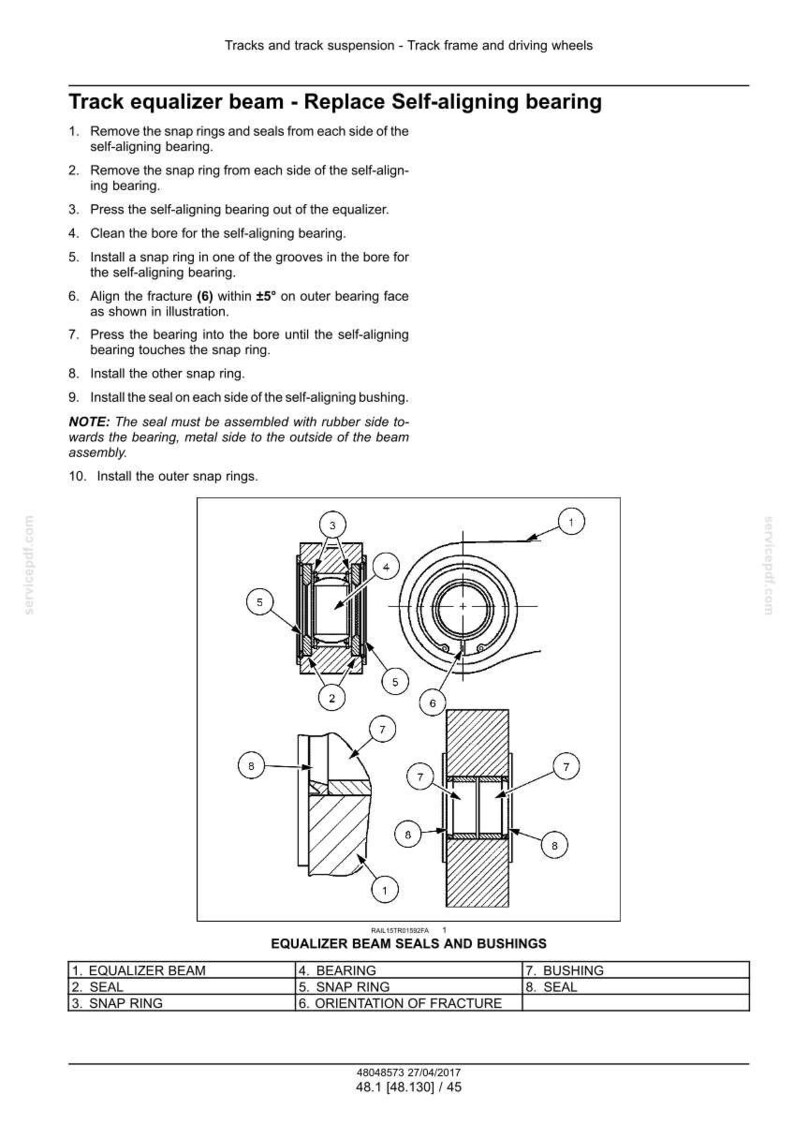 Tracks and track suspension - Track frame and driving wheels

Track equalizer beam - Replace Self-aligning bearing

1. Remove the snap rings and seals from each side of the self-aligning bearing.

2. Remove the snap ring from each side of the self-aligning bearing.

3. Press the self-aligning bearing out of the equalizer.

4. Clean the bore for the self-aligning bearing.

5. Install a snap ring in one of the grooves in the bore for the self-aligning bearing.

6. Align the fracture (6) within ±5° on outer bearing face as shown in illustration.

7. Press the bearing into the bore until the self-aligning bearing touches the snap ring.

8. Install the other snap ring.

9. Install the seal on each side of the self-aligning bushing.

NOTE: The seal must be assembled with rubber side towards the bearing, metal side to the outside of the beam assembly.

10. Install the outer snap rings.

3
1
4
5
5
2
6
7
8
7
7
8
8
1

RAIL15TR01592FA 1

EQUALIZER BEAM SEALS AND BUSHINGS

| 1. EQUALIZER BEAM | 4. BEARING | 7. BUSHING |
|---|---|---|
| 2. SEAL | 5. SNAP RING | 8. SEAL |
| 3. SNAP RING | 6. ORIENTATION OF FRACTURE | |

48048573 27/04/2017
48.1 [48.130] / 45

servicepdf.com